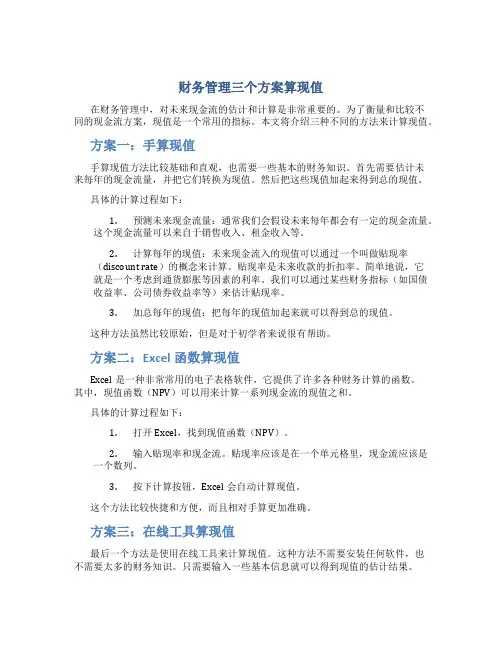 财务管理三个方案算现值

在财务管理中，对未来现金流的估计和计算是非常重要的。为了衡量和比较不同的现金流方案，现值是一个常用的指标。本文将介绍三种不同的方法来计算现值。

方案一：手算现值

手算现值方法比较基础和直观，也需要一些基本的财务知识。首先需要估计未来每年的现金流量，并把它们转换为现值。然后把这些现值加起来得到总的现值。

具体的计算过程如下：

1. 预测未来现金流量：通常我们会假设未来每年都会有一定的现金流量。这个现金流量可以来自于销售收入、租金收入等。

2. 计算每年的现值：未来现金流入的现值可以通过一个叫做贴现率（discount rate）的概念来计算。贴现率是未来收款的折扣率。简单地说，它就是一个考虑到通货膨胀等因素的利率。我们可以通过某些财务指标（如国债收益率、公司债券收益率等）来估计贴现率。

3. 加总每年的现值：把每年的现值加起来就可以得到总的现值。

这种方法虽然比较原始，但是对于初学者来说很有帮助。

方案二：Excel 函数算现值

Excel 是一种非常常用的电子表格软件，它提供了许多各种财务计算的函数。其中，现值函数（NPV）可以用来计算一系列现金流的现值之和。

具体的计算过程如下：

1. 打开 Excel，找到现值函数（NPV）。

2. 输入贴现率和现金流。贴现率应该是在一个单元格里，现金流应该是一个数列。

3. 按下计算按钮，Excel 会自动计算现值。

这个方法比较快捷和方便，而且相对手算更加准确。

方案三：在线工具算现值

最后一个方法是使用在线工具来计算现值。这种方法不需要安装任何软件，也不需要太多的财务知识。只需要输入一些基本信息就可以得到现值的估计结果。